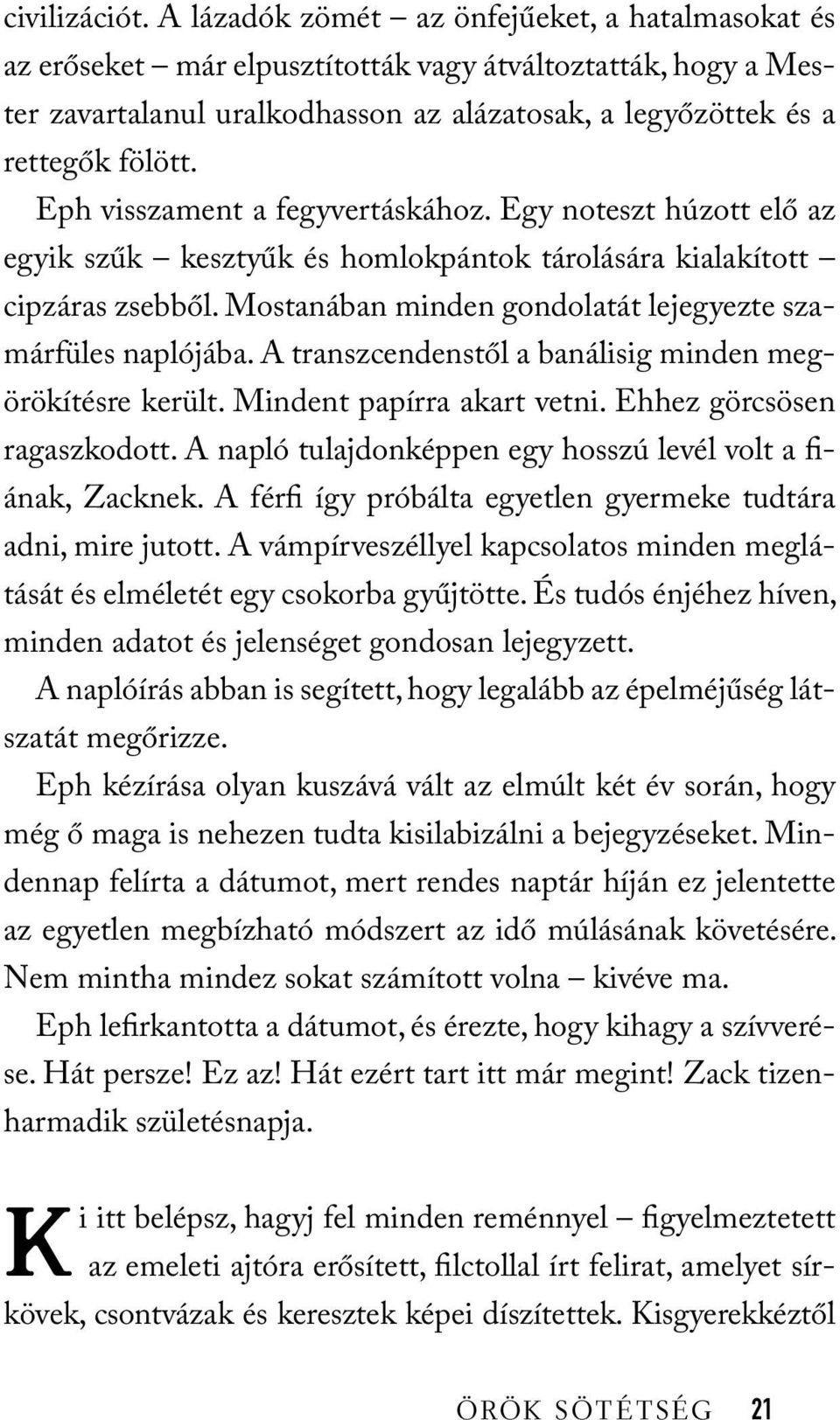 civilizációt. A lázadók zömét – az önfejűeket, a hatalmasokat és az erőseket – már elpusztították vagy átváltoztatták, hogy a Mester zavartalanul uralkodhasson az alázatosak, a legyőzöttek és a rettegők fölött.

Eph visszament a fegyvertáskához. Egy noteszt húzott elő az egyik szűk – kesztyűk és homlokpántok tárolására kialakított – cipzáras zsebből. Mostanában minden gondolatát lejegyezte szamárfüles naplójába. A transzcendenstől a banálisig minden megörökítésre került. Mindent papírra akart vetni. Ehhez görcsösen ragaszkodott. A napló tulajdonképpen egy hosszú levél volt a fiának, Zacknek. A férfi így próbálta egyetlen gyermeke tudtára adni, mire jutott. A vámpírveszéllyel kapcsolatos minden meglátását és elméletét egy csokorba gyűjtötte. És tudós énjéhez híven, minden adatot és jelenséget gondosan lejegyzett.

A naplóírás abban is segített, hogy legalább az épelméjűség látszatát megőrizze.

Eph kézírása olyan kuszává vált az elmúlt két év során, hogy még ő maga is nehezen tudta kisilabizálni a bejegyzéseket. Mindennap felírta a dátumot, mert rendes naptár híján ez jelentette az egyetlen megbízható módszert az idő múlásának követésére. Nem mintha mindez sokat számított volna – kivéve ma.

Eph lefirkantotta a dátumot, és érezte, hogy kihagy a szívverése. Hát persze! Ez az! Hát ezért tart itt már megint! Zack tizenharmadik születésnapja.

Ki itt belépsz, hagyj fel minden reménnyel – figyelmeztetett az emeleti ajtóra erősített, filctollal írt felirat, amelyet sírkövek, csontvázak és keresztek képei díszítettek. Kisgyerekkéztől

ÖRÖK SÖTÉTSÉG 21